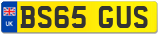 UK

BS65 GUS